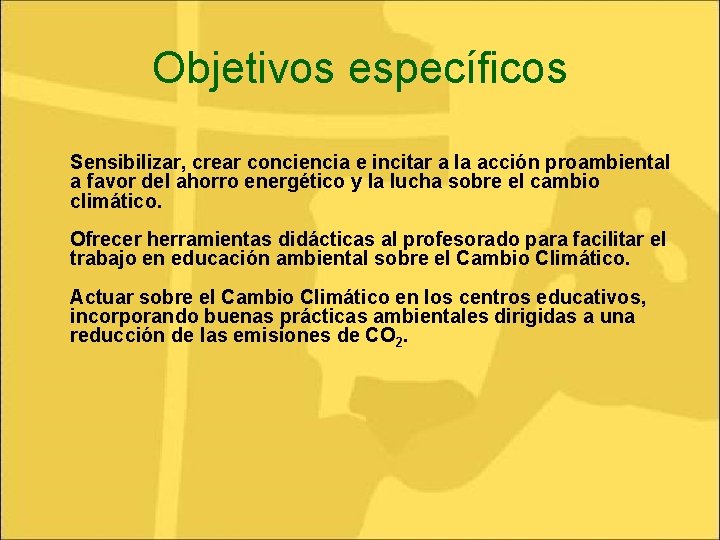 Objetivos específicos

Sensibilizar, crear conciencia e incitar a la acción proambiental a favor del ahorro energético y la lucha sobre el cambio climático.

Ofrecer herramientas didácticas al profesorado para facilitar el trabajo en educación ambiental sobre el Cambio Climático.

Actuar sobre el Cambio Climático en los centros educativos, incorporando buenas prácticas ambientales dirigidas a una reducción de las emisiones de $CO_2$.